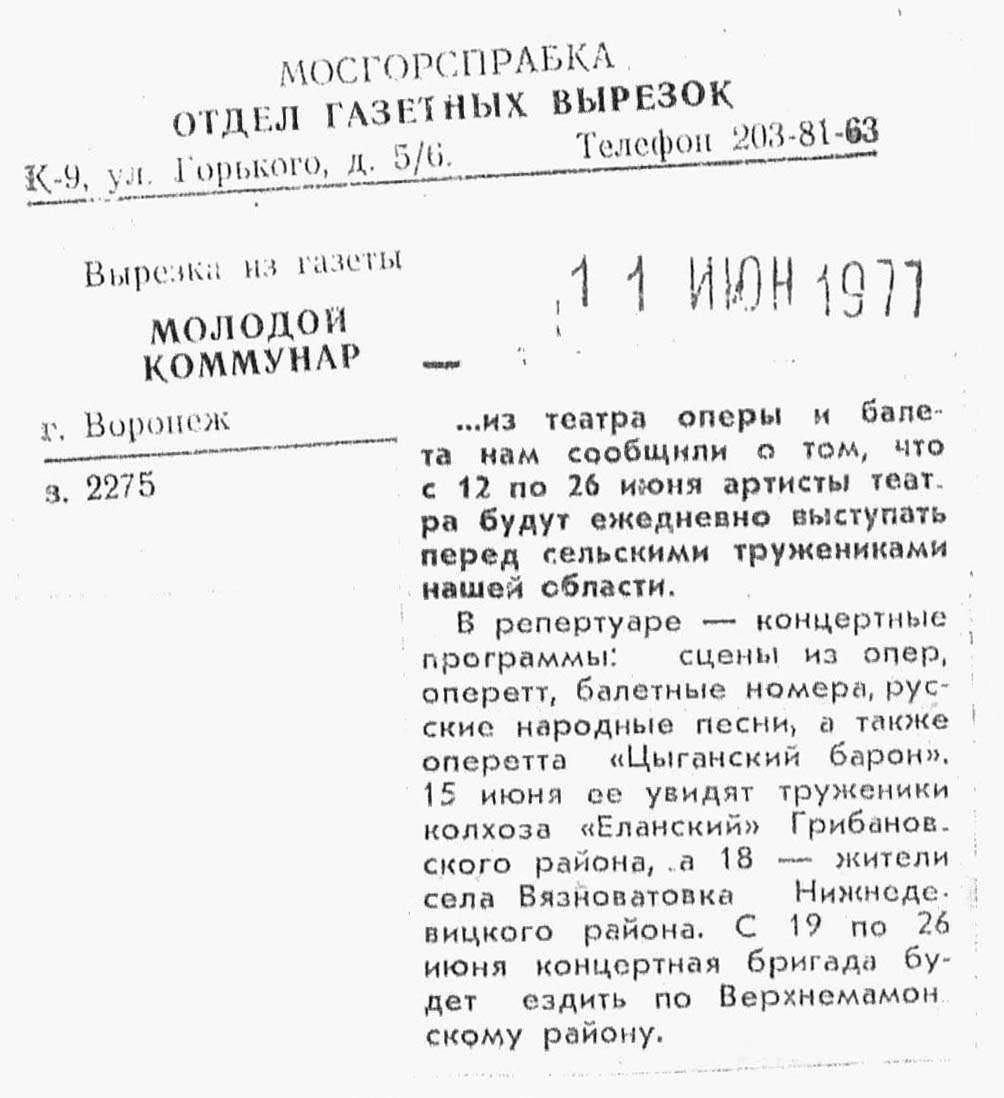 МОСГОРСПРАВКА
ОТДЕЛ ГАЗЕТНЫХ ВЫРЕЗОК
К-9, ул. Горького, д. 5/6. Телефон 203-81-63

Вырезка из газеты
МОЛОДОЙ КОММУНАР
г. Воронеж
з. 2275

11 ИЮН 1977

...из театра оперы и балета нам сообщили о том, что с 12 по 26 июня артисты театра будут ежедневно выступать перед сельскими тружениками нашей области.

В репертуаре — концертные программы: сцены из опер, оперетт, балетные номера, русские народные песни, а также оперетта «Цыганский барон». 15 июня ее увидят труженики колхоза «Еланский» Грибановского района, а 18 — жители села Вязноватовка Нижнедевицкого района. С 19 по 26 июня концертная бригада будет ездить по Верхнемамонскому району.